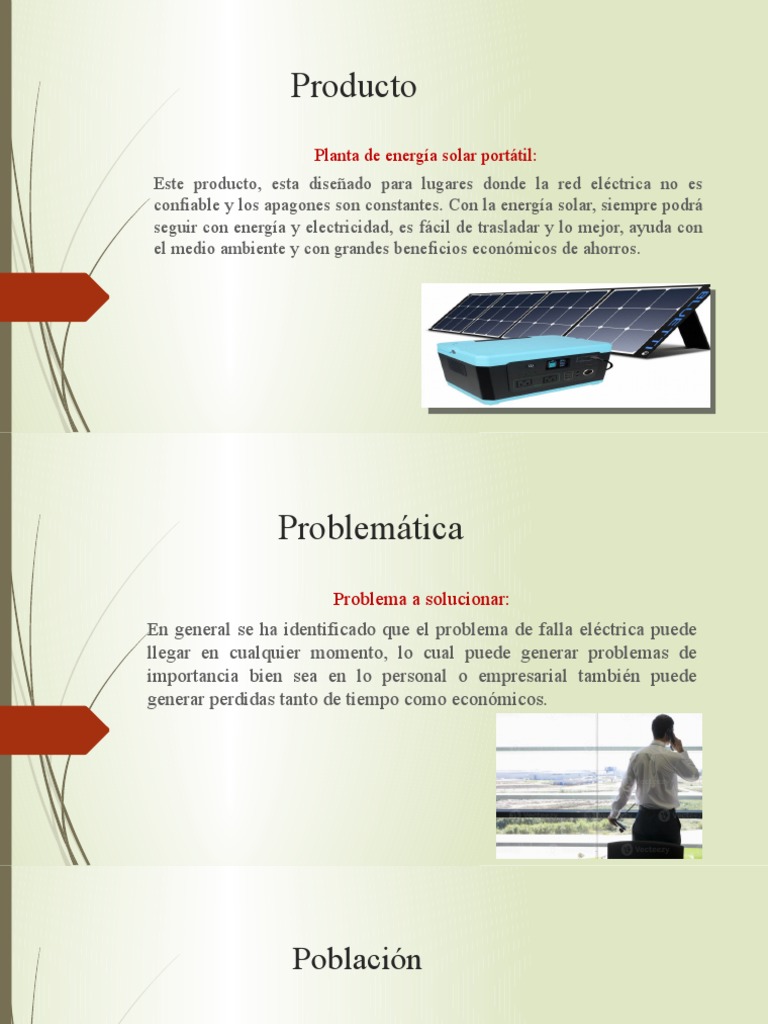 Producto

Planta de energía solar portátil:

Este producto, esta diseñado para lugares donde la red eléctrica no es confiable y los apagones son constantes. Con la energía solar, siempre podrá seguir con energía y electricidad, es fácil de trasladar y lo mejor, ayuda con el medio ambiente y con grandes beneficios económicos de ahorros.

Problemática

Problema a solucionar:

En general se ha identificado que el problema de falla eléctrica puede llegar en cualquier momento, lo cual puede generar problemas de importancia bien sea en lo personal o empresarial también puede generar perdidas tanto de tiempo como económicos.

Población